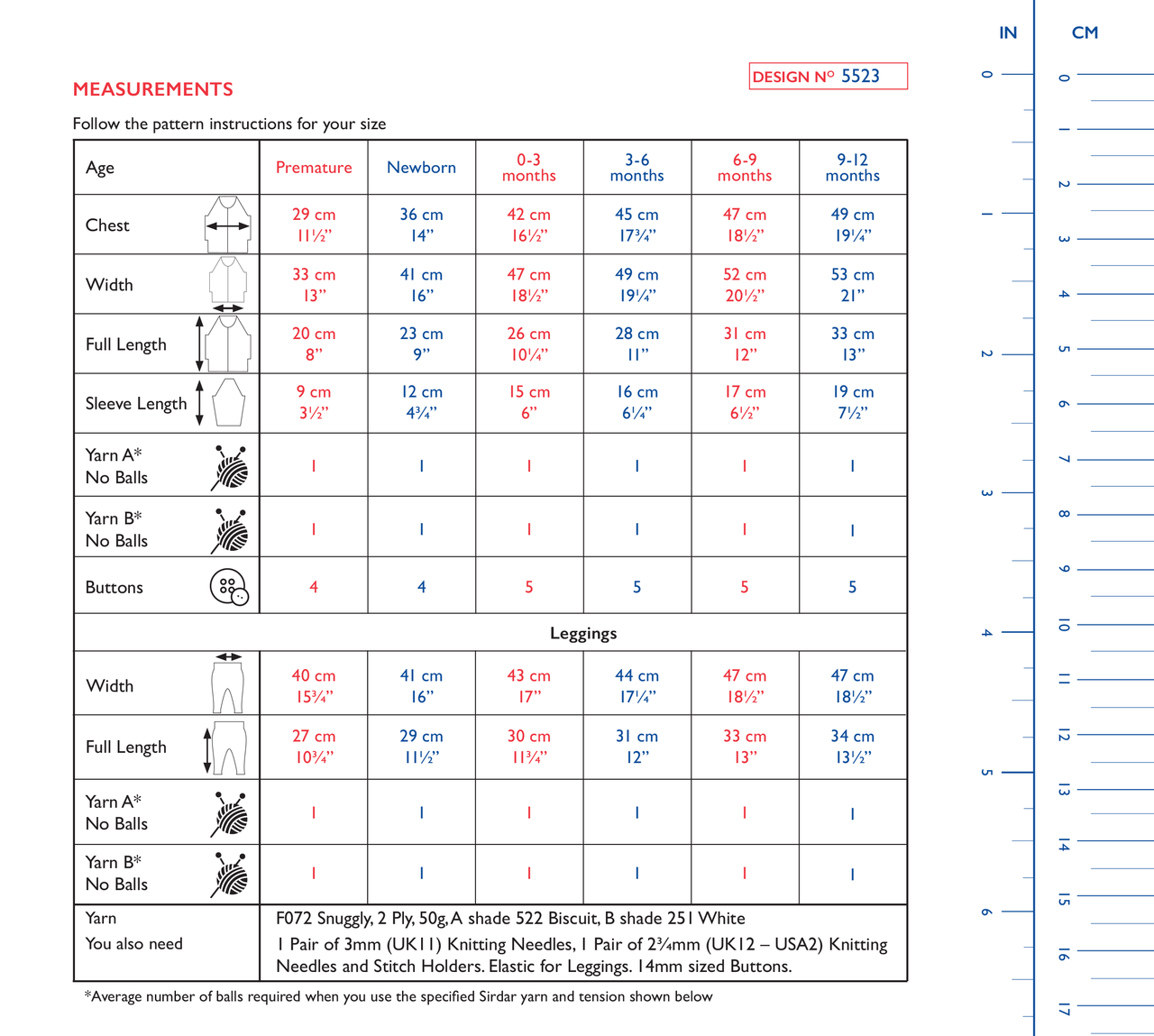 MEASUREMENTS

DESIGN Nº 5523

Follow the pattern instructions for your size

| Age | Premature | Newborn | 0-3 months | 3-6 months | 6-9 months | 9-12 months |
|---|---|---|---|---|---|---|
| Chest | 29 cm 11½" | 36 cm 14" | 42 cm 16½" | 45 cm 17¾" | 47 cm 18½" | 49 cm 19¼" |
| Width | 33 cm 13" | 41 cm 16" | 47 cm 18½" | 49 cm 19¼" | 52 cm 20½" | 53 cm 21" |
| Full Length | 20 cm 8" | 23 cm 9" | 26 cm 10¼" | 28 cm 11" | 31 cm 12" | 33 cm 13" |
| Sleeve Length | 9 cm 3½" | 12 cm 4¾" | 15 cm 6" | 16 cm 6¼" | 17 cm 6½" | 19 cm 7½" |
| Yarn A* No Balls | 1 | 1 | 1 | 1 | 1 | 1 |
| Yarn B* No Balls | 1 | 1 | 1 | 1 | 1 | 1 |
| Buttons | 4 | 4 | 5 | 5 | 5 | 5 |
| Leggings | | | | | | |
| Width | 40 cm 15¾" | 41 cm 16" | 43 cm 17" | 44 cm 17¼" | 47 cm 18½" | 47 cm 18½" |
| Full Length | 27 cm 10¾" | 29 cm 11½" | 30 cm 11¾" | 31 cm 12" | 33 cm 13" | 34 cm 13½" |
| Yarn A* No Balls | 1 | 1 | 1 | 1 | 1 | 1 |
| Yarn B* No Balls | 1 | 1 | 1 | 1 | 1 | 1 |
| Yarn | F072 Snuggly, 2 Ply, 50g, A shade 522 Biscuit, B shade 251 White | | | | | |
| You also need | 1 Pair of 3mm (UK11) Knitting Needles, 1 Pair of 2¾mm (UK12 – USA2) Knitting Needles and Stitch Holders. Elastic for Leggings. 14mm sized Buttons. | | | | | |

*Average number of balls required when you use the specified Sirdar yarn and tension shown below

IN
0 1 2 3 4 5 6

CM
0 1 2 3 4 5 6 7 8 9 10 11 12 13 14 15 16 17